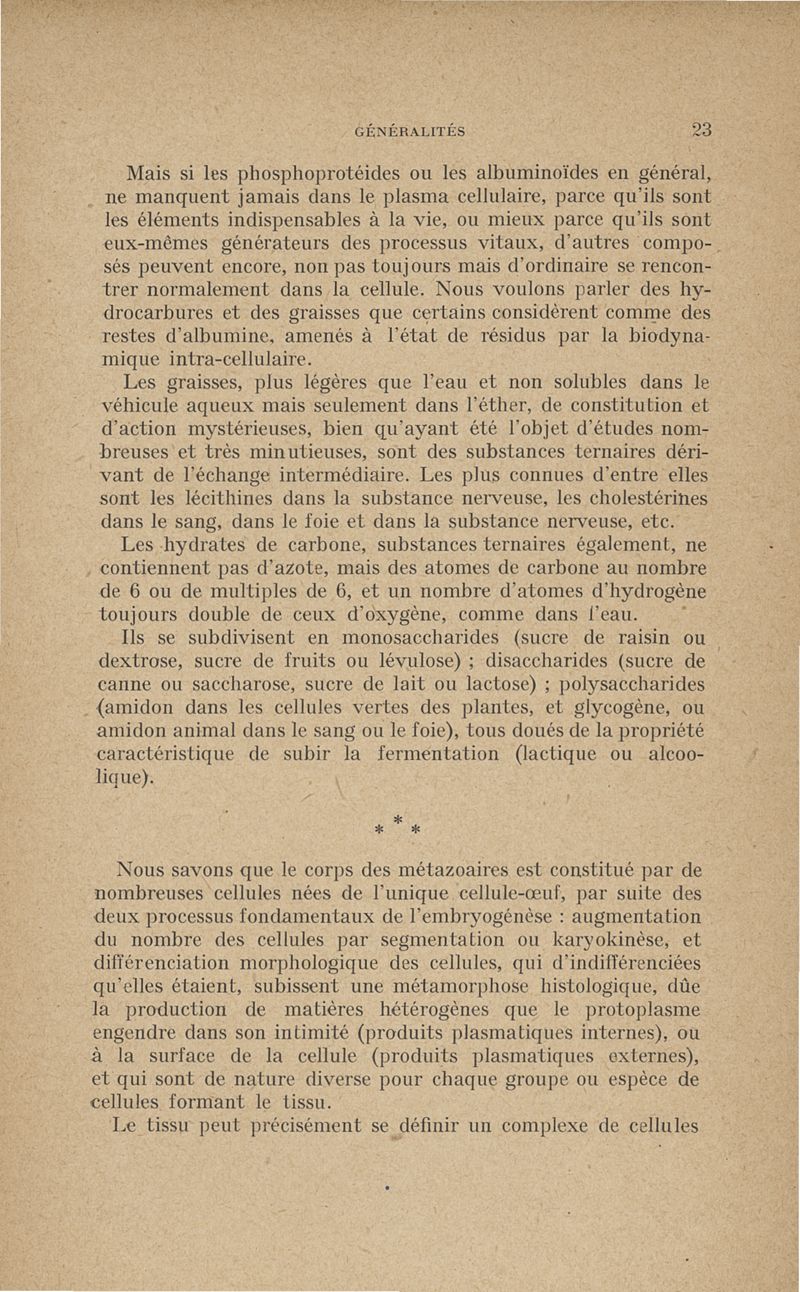 GÉNÉRALITÉS 23

Mais si les phosphoprotéides ou les albuminoïdes en général, ne manquent jamais dans le plasma cellulaire, parce qu'ils sont les éléments indispensables à la vie, ou mieux parce qu'ils sont eux-mêmes générateurs des processus vitaux, d'autres composés peuvent encore, non pas toujours mais d'ordinaire se rencontrer normalement dans la cellule. Nous voulons parler des hydrocarbures et des graisses que certains considèrent comme des restes d'albumine, amenés à l'état de résidus par la biodynamique intra-cellulaire.

Les graisses, plus légères que l'eau et non solubles dans le véhicule aqueux mais seulement dans l'éther, de constitution et d'action mystérieuses, bien qu'ayant été l'objet d'études nombreuses et très minutieuses, sont des substances ternaires dérivant de l'échange intermédiaire. Les plus connues d'entre elles sont les lécithines dans la substance nerveuse, les cholestérines dans le sang, dans le foie et dans la substance nerveuse, etc.

Les hydrates de carbone, substances ternaires également, ne contiennent pas d'azote, mais des atomes de carbone au nombre de 6 ou de multiples de 6, et un nombre d'atomes d'hydrogène toujours double de ceux d'oxygène, comme dans l'eau.

Ils se subdivisent en monosaccharides (sucre de raisin ou dextrose, sucre de fruits ou lévulose) ; disaccharides (sucre de canne ou saccharose, sucre de lait ou lactose) ; polysaccharides (amidon dans les cellules vertes des plantes, et glycogène, ou amidon animal dans le sang ou le foie), tous doués de la propriété caractéristique de subir la fermentation (lactique ou alcoolique).

* * *

Nous savons que le corps des métazoaires est constitué par de nombreuses cellules nées de l'unique cellule-œuf, par suite des deux processus fondamentaux de l'embryogénèse : augmentation du nombre des cellules par segmentation ou karyokinèse, et différenciation morphologique des cellules, qui d'indifférenciées qu'elles étaient, subissent une métamorphose histologique, dûe la production de matières hétérogènes que le protoplasme engendre dans son intimité (produits plasmatiques internes), ou à la surface de la cellule (produits plasmatiques externes), et qui sont de nature diverse pour chaque groupe ou espèce de cellules formant le tissu.

Le tissu peut précisément se définir un complexe de cellules